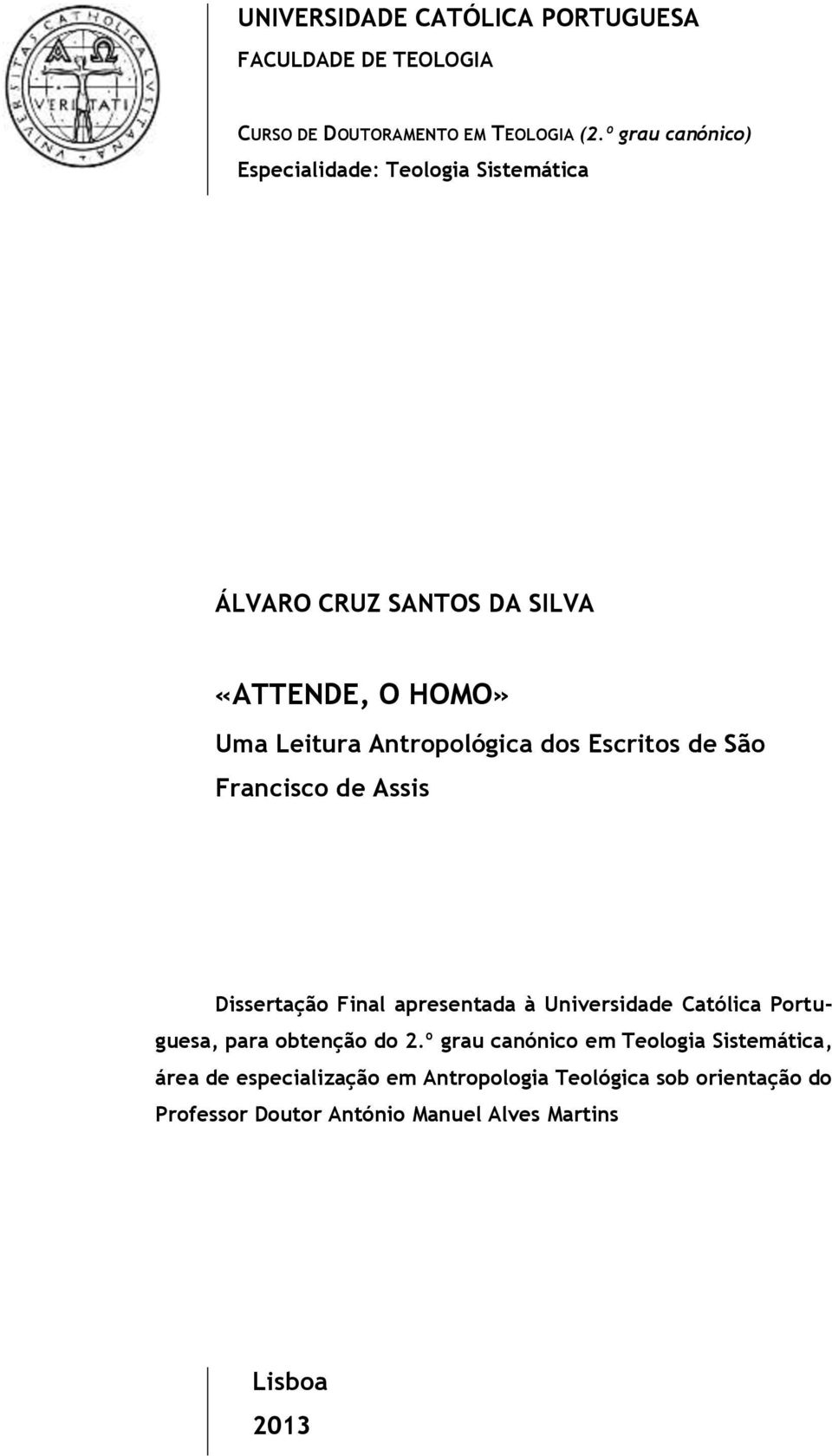 UNIVERSITAS CATHOLICA LUSITANA
VERITATI

UNIVERSIDADE CATÓLICA PORTUGUESA
FACULDADE DE TEOLOGIA

CURSO DE DOUTORAMENTO EM TEOLOGIA (2.º grau canónico)
Especialidade: Teologia Sistemática

ÁLVARO CRUZ SANTOS DA SILVA

«ATTENDE, O HOMO»
Uma Leitura Antropológica dos Escritos de São Francisco de Assis

Dissertação Final apresentada à Universidade Católica Portuguesa, para obtenção do 2.º grau canónico em Teologia Sistemática, área de especialização em Antropologia Teológica sob orientação do Professor Doutor António Manuel Alves Martins

Lisboa
2013